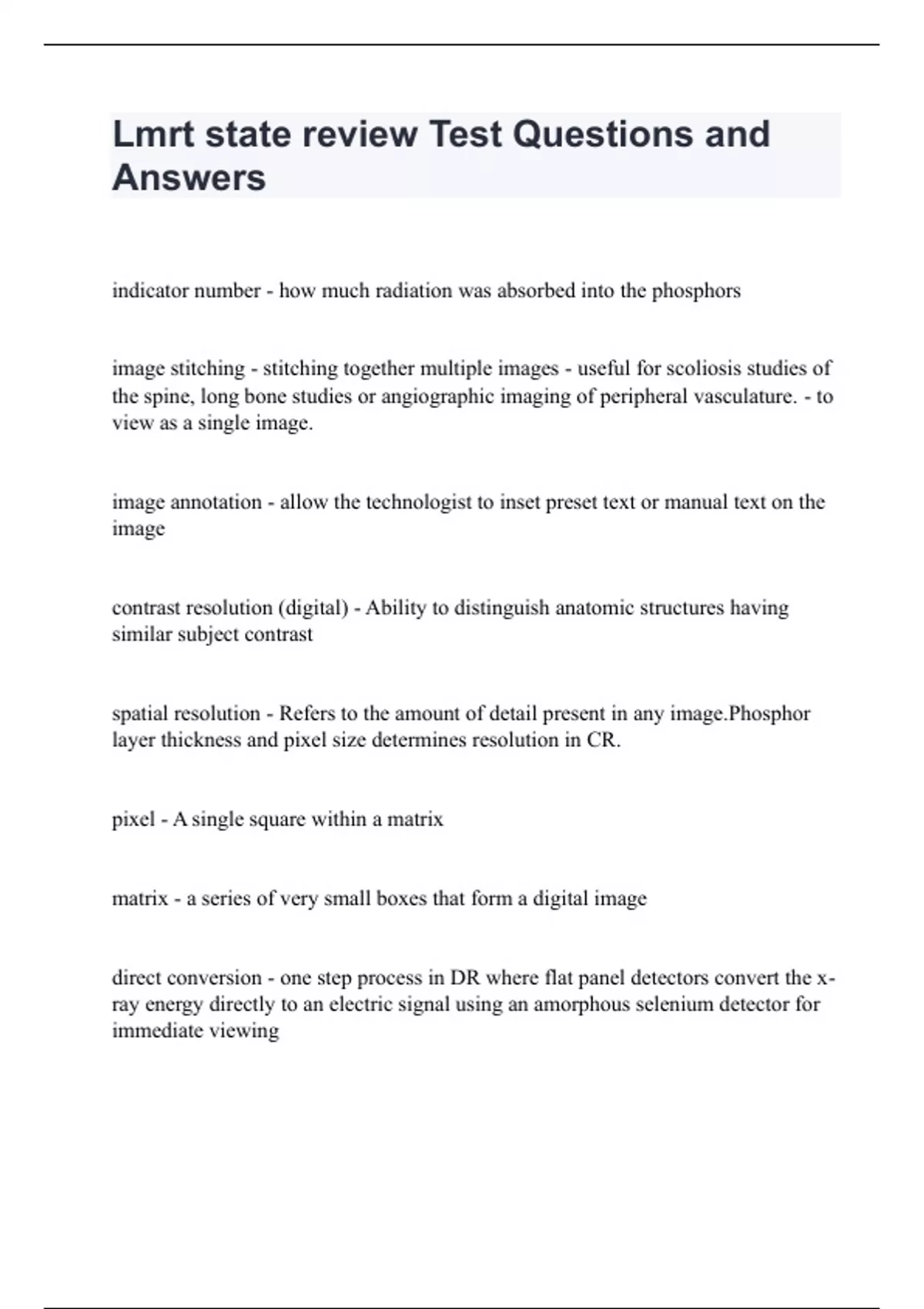 Lmrt state review Test Questions and Answers

indicator number - how much radiation was absorbed into the phosphors

image stitching - stitching together multiple images - useful for scoliosis studies of the spine, long bone studies or angiographic imaging of peripheral vasculature. - to view as a single image.

image annotation - allow the technologist to inset preset text or manual text on the image

contrast resolution (digital) - Ability to distinguish anatomic structures having similar subject contrast

spatial resolution - Refers to the amount of detail present in any image.Phosphor layer thickness and pixel size determines resolution in CR.

pixel - A single square within a matrix

matrix - a series of very small boxes that form a digital image

direct conversion - one step process in DR where flat panel detectors convert the x-ray energy directly to an electric signal using an amorphous selenium detector for immediate viewing